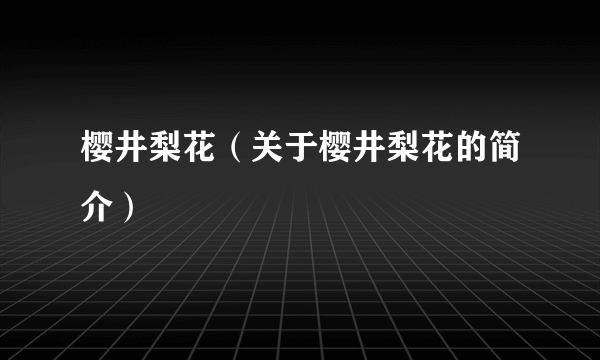 樱井梨花（关于樱井梨花的简介）